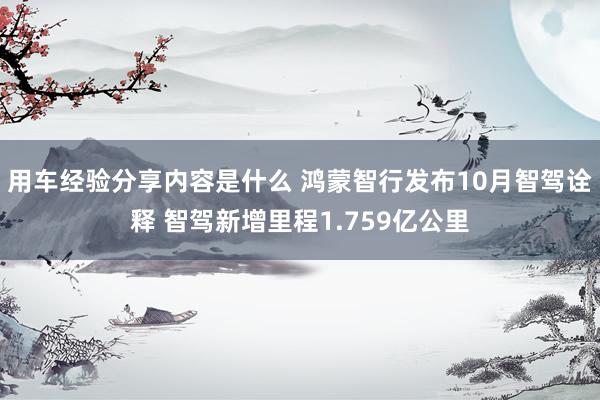 用车经验分享内容是什么 鸿蒙智行发布10月智驾诠释 智驾新增里程1.759亿公里